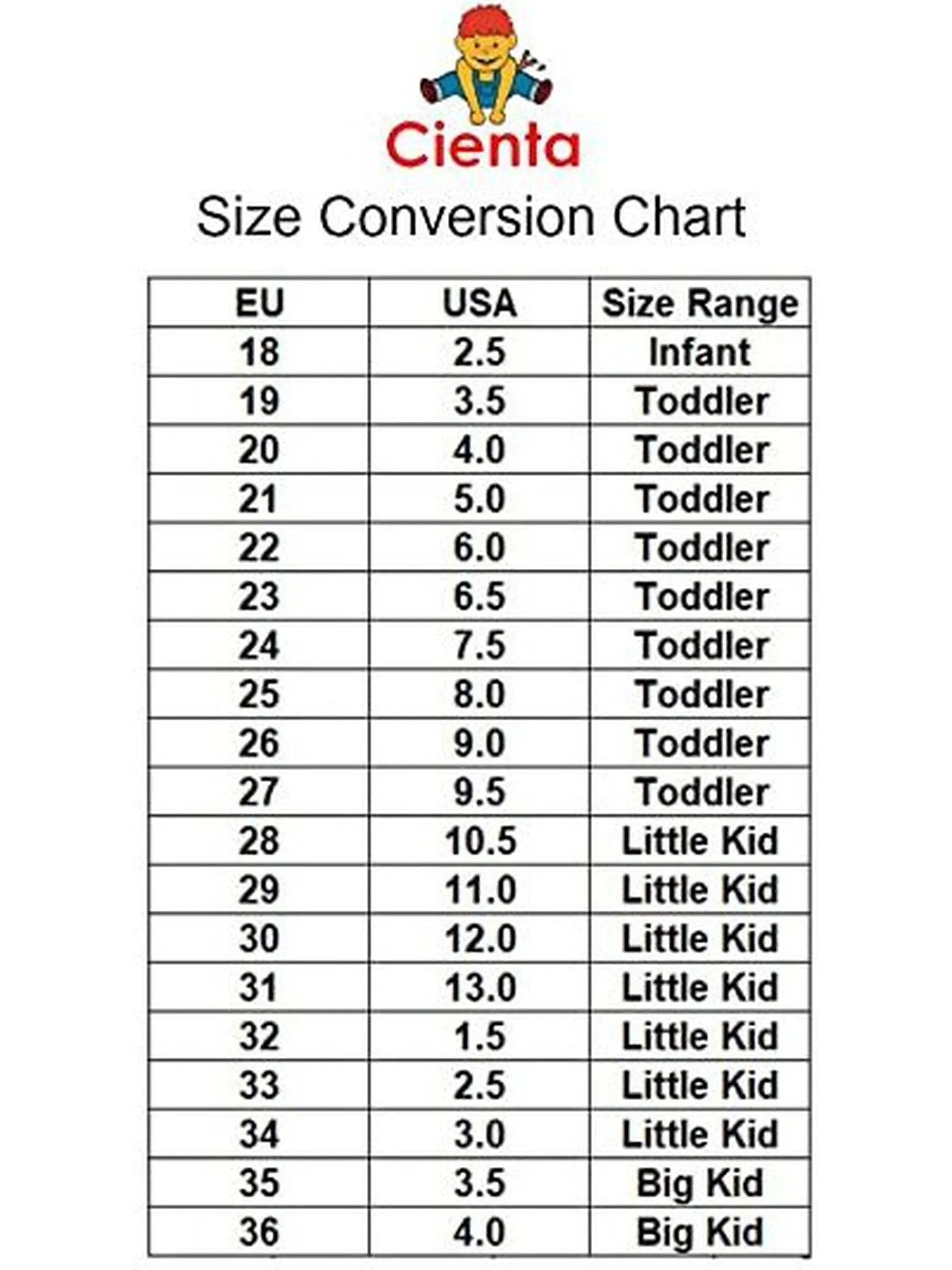 Cienta

Size Conversion Chart

| EU | USA | Size Range |
|---|---|---|
| 18 | 2.5 | Infant |
| 19 | 3.5 | Toddler |
| 20 | 4.0 | Toddler |
| 21 | 5.0 | Toddler |
| 22 | 6.0 | Toddler |
| 23 | 6.5 | Toddler |
| 24 | 7.5 | Toddler |
| 25 | 8.0 | Toddler |
| 26 | 9.0 | Toddler |
| 27 | 9.5 | Toddler |
| 28 | 10.5 | Little Kid |
| 29 | 11.0 | Little Kid |
| 30 | 12.0 | Little Kid |
| 31 | 13.0 | Little Kid |
| 32 | 1.5 | Little Kid |
| 33 | 2.5 | Little Kid |
| 34 | 3.0 | Little Kid |
| 35 | 3.5 | Big Kid |
| 36 | 4.0 | Big Kid |